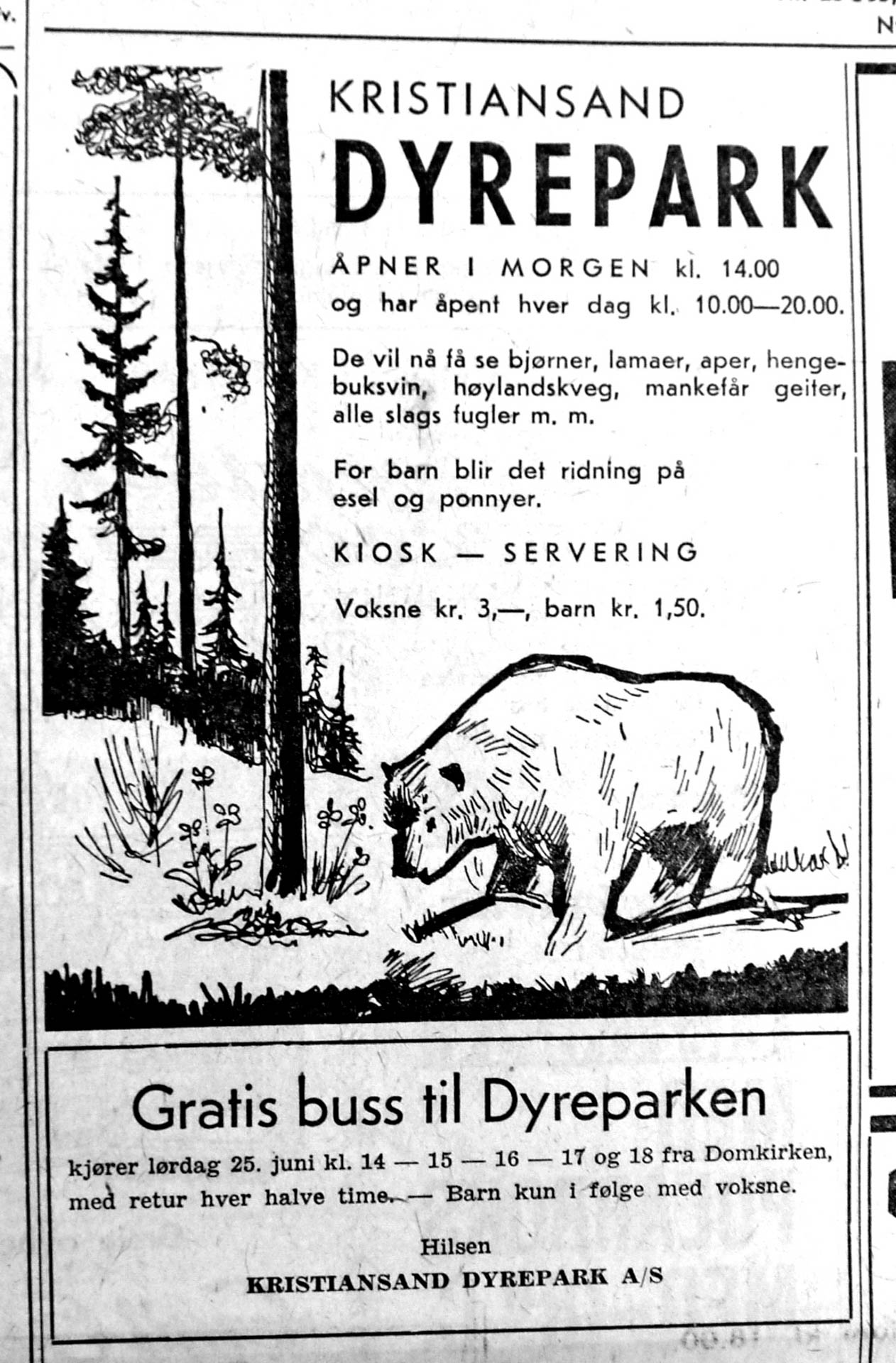 KRISTIANSAND

DYREPARK

ÅPNER I MORGEN kl. 14.00 og har åpent hver dag kl. 10.00—20.00.

De vil nå få se bjørner, lamaer, aper, hengebuksvin, høylandskveg, mankefår geiter, alle slags fugler m. m.

For barn blir det ridning på esel og ponnyer.

KIOSK — SERVERING

Voksne kr. 3,—, barn kr. 1,50.

Gratis buss til Dyreparken

kjører lørdag 25. juni kl. 14 — 15 — 16 — 17 og 18 fra Domkirken, med retur hver halve time. — Barn kun i følge med voksne.

Hilsen
KRISTIANSAND DYREPARK A/S